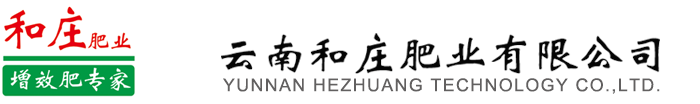 和庄肥业
增效肥专家

云南和庄肥业有限公司
YUNNAN HEZHUANG TECHNOLOGY CO.,LTD.